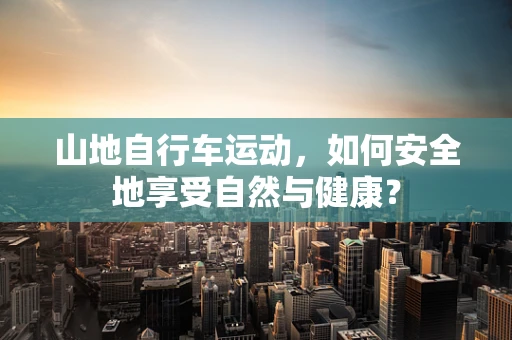 山地自行车运动，如何安全地享受自然与健康？